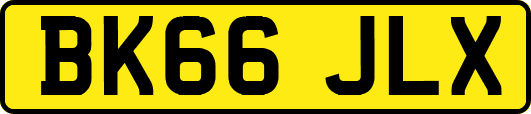 BK66 JLX